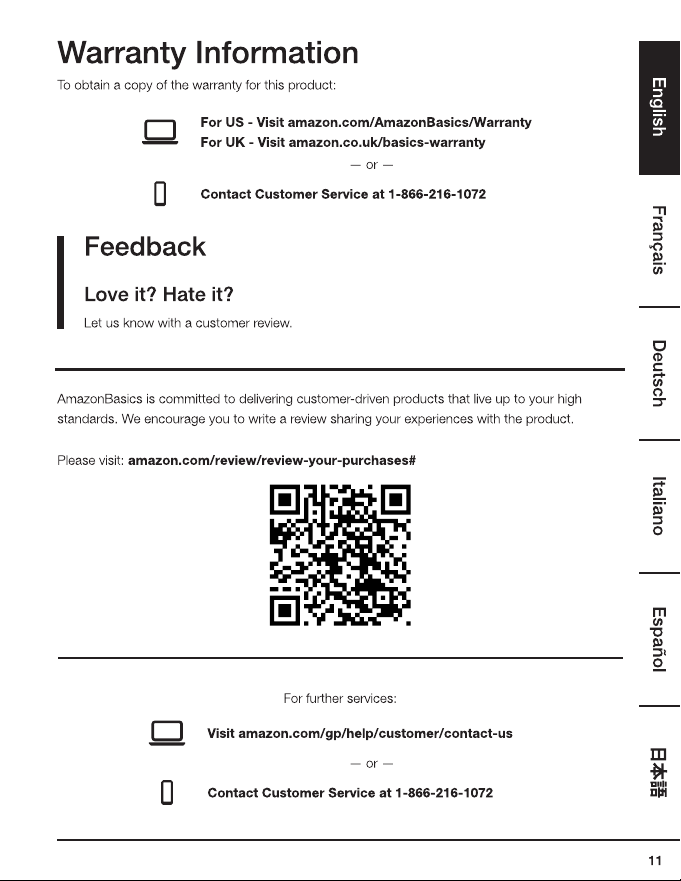 Warranty Information

To obtain a copy of the warranty for this product:

For US - Visit amazon.com/AmazonBasics/Warranty
For UK - Visit amazon.co.uk/basics-warranty

— or —

Contact Customer Service at 1-866-216-1072

Feedback

Love it? Hate it?

Let us know with a customer review.

AmazonBasics is committed to delivering customer-driven products that live up to your high standards. We encourage you to write a review sharing your experiences with the product.

Please visit: amazon.com/review/review-your-purchases#

For further services:

Visit amazon.com/gp/help/customer/contact-us

— or —

Contact Customer Service at 1-866-216-1072

English

Français

Deutsch

Italiano

Español

日本語

11